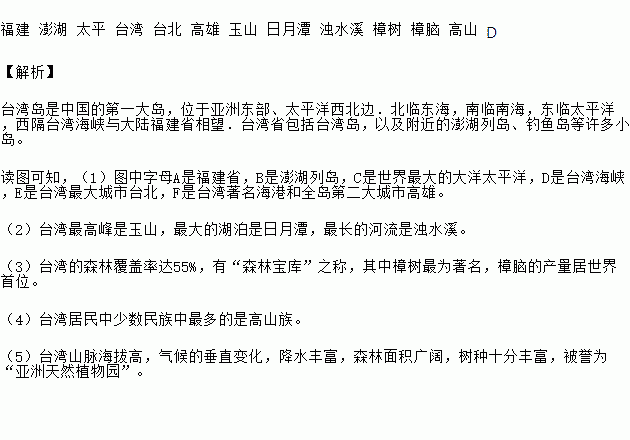 福建 澎湖 太平 台湾 台北 高雄 玉山 日月潭 浊水溪 樟树 樟脑 高山 D

【解析】

台湾岛是中国的第一大岛，位于亚洲东部、太平洋西北边．北临东海，南临南海，东临太平洋，西隔台湾海峡与大陆福建省相望．台湾省包括台湾岛，以及附近的澎湖列岛、钓鱼岛等许多小岛。

读图可知，（1）图中字母A是福建省，B是澎湖列岛，C是世界最大的大洋太平洋，D是台湾海峡，E是台湾最大城市台北，F是台湾著名海港和全岛第二大城市高雄。

（2）台湾最高峰是玉山，最大的湖泊是日月潭，最长的河流是浊水溪。

（3）台湾的森林覆盖率达55%，有“森林宝库”之称，其中樟树最为著名，樟脑的产量居世界首位。

（4）台湾居民中少数民族中最多的是高山族。

（5）台湾山脉海拔高，气候的垂直变化，降水丰富，森林面积广阔，树种十分丰富，被誉为“亚洲天然植物园”。